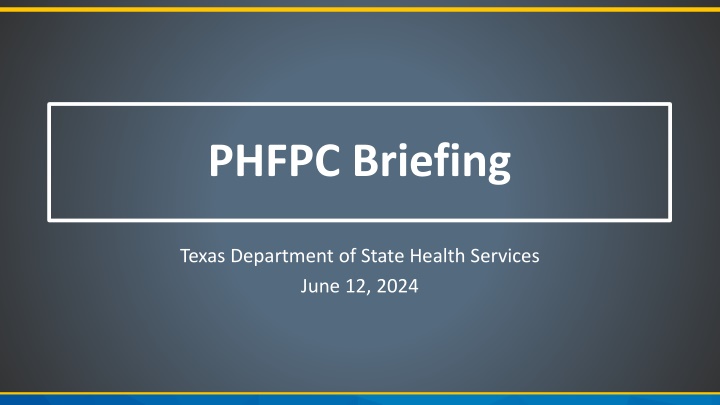 PHFPC Briefing

Texas Department of State Health Services
June 12, 2024